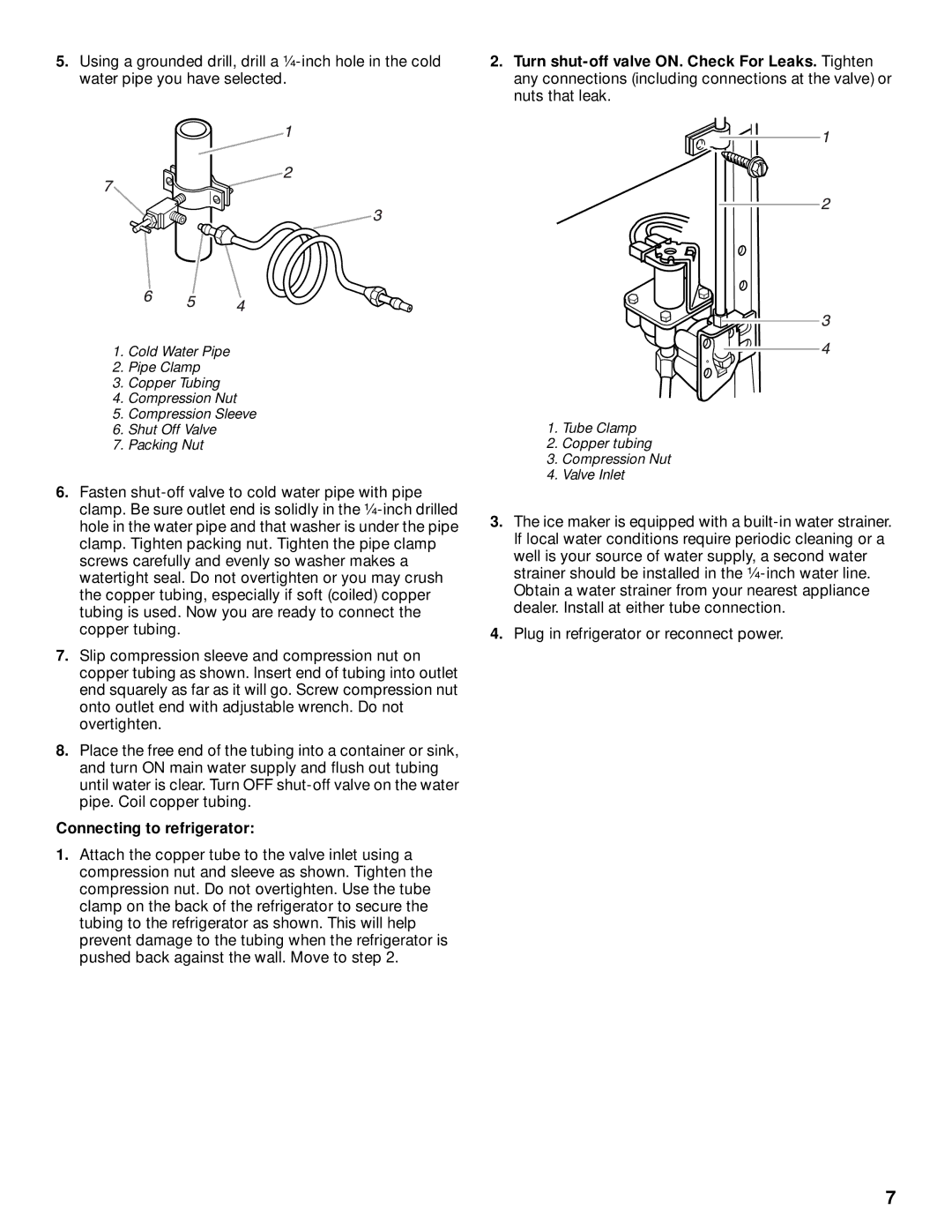 5. Using a grounded drill, drill a ¼-inch hole in the cold water pipe you have selected.

1
2
7
3
6
5
4

1. Cold Water Pipe
2. Pipe Clamp
3. Copper Tubing
4. Compression Nut
5. Compression Sleeve
6. Shut Off Valve
7. Packing Nut

6. Fasten shut-off valve to cold water pipe with pipe clamp. Be sure outlet end is solidly in the ¼-inch drilled hole in the water pipe and that washer is under the pipe clamp. Tighten packing nut. Tighten the pipe clamp screws carefully and evenly so washer makes a watertight seal. Do not overtighten or you may crush the copper tubing, especially if soft (coiled) copper tubing is used. Now you are ready to connect the copper tubing.

7. Slip compression sleeve and compression nut on copper tubing as shown. Insert end of tubing into outlet end squarely as far as it will go. Screw compression nut onto outlet end with adjustable wrench. Do not overtighten.

8. Place the free end of the tubing into a container or sink, and turn ON main water supply and flush out tubing until water is clear. Turn OFF shut-off valve on the water pipe. Coil copper tubing.

Connecting to refrigerator:

1. Attach the copper tube to the valve inlet using a compression nut and sleeve as shown. Tighten the compression nut. Do not overtighten. Use the tube clamp on the back of the refrigerator to secure the tubing to the refrigerator as shown. This will help prevent damage to the tubing when the refrigerator is pushed back against the wall. Move to step 2.

2. Turn shut-off valve ON. Check For Leaks. Tighten any connections (including connections at the valve) or nuts that leak.

1
2
3
4

1. Tube Clamp
2. Copper tubing
3. Compression Nut
4. Valve Inlet

3. The ice maker is equipped with a built-in water strainer. If local water conditions require periodic cleaning or a well is your source of water supply, a second water strainer should be installed in the ¼-inch water line. Obtain a water strainer from your nearest appliance dealer. Install at either tube connection.

4. Plug in refrigerator or reconnect power.

7